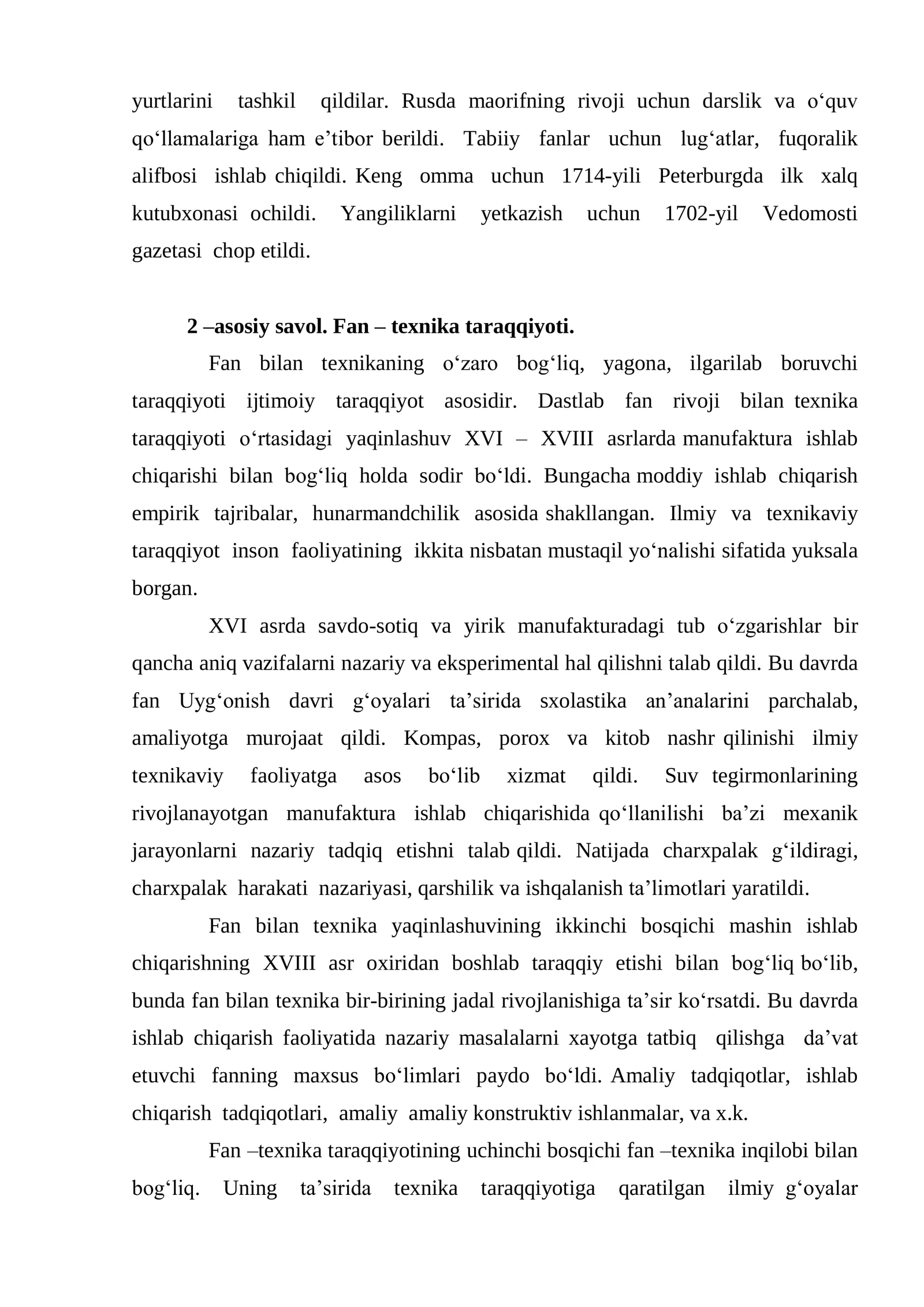 yurtlarini tashkil qildilar. Rusda maorifning rivoji uchun darslik va o'quv qo'llamalariga ham e'tibor berildi. Tabiiy fanlar uchun lug'atlar, fuqoralik alifbosi ishlab chiqildi. Keng omma uchun 1714-yili Peterburgda ilk xalq kutubxonasi ochildi. Yangiliklarni yetkazish uchun 1702-yil Vedomosti gazetasi chop etildi.

2 –asosiy savol. Fan – texnika taraqqiyoti.

Fan bilan texnikaning o'zaro bog'liq, yagona, ilgarilab boruvchi taraqqiyoti ijtimoiy taraqqiyot asosidir. Dastlab fan rivoji bilan texnika taraqqiyoti o'rtasidagi yaqinlashuv XVI – XVIII asrlarda manufaktura ishlab chiqarishi bilan bog'liq holda sodir bo'ldi. Bungacha moddiy ishlab chiqarish empirik tajribalar, hunarmandchilik asosida shakllangan. Ilmiy va texnikaviy taraqqiyot inson faoliyatining ikkita nisbatan mustaqil yo'nalishi sifatida yuksala borgan.

XVI asrda savdo-sotiq va yirik manufakturadagi tub o'zgarishlar bir qancha aniq vazifalarni nazariy va eksperimental hal qilishni talab qildi. Bu davrda fan Uyg'onish davri g'oyalari ta'sirida sxolastika an'analarini parchalab, amaliyotga murojaat qildi. Kompas, porox va kitob nashr qilinishi ilmiy texnikaviy faoliyatga asos bo'lib xizmat qildi. Suv tegirmonlarining rivojlanayotgan manufaktura ishlab chiqarishida qo'llanilishi ba'zi mexanik jarayonlarni nazariy tadqiq etishni talab qildi. Natijada charxpalak g'ildiragi, charxpalak harakati nazariyasi, qarshilik va ishqalanish ta'limotlari yaratildi.

Fan bilan texnika yaqinlashuvining ikkinchi bosqichi mashin ishlab chiqarishning XVIII asr oxiridan boshlab taraqqiy etishi bilan bog'liq bo'lib, bunda fan bilan texnika bir-birining jadal rivojlanishiga ta'sir ko'rsatdi. Bu davrda ishlab chiqarish faoliyatida nazariy masalalarni xayotga tatbiq qilishga da'vat etuvchi fanning maxsus bo'limlari paydo bo'ldi. Amaliy tadqiqotlar, ishlab chiqarish tadqiqotlari, amaliy amaliy konstruktiv ishlanmalar, va x.k.

Fan –texnika taraqqiyotining uchinchi bosqichi fan –texnika inqilobi bilan bog'liq. Uning ta'sirida texnika taraqqiyotiga qaratilgan ilmiy g'oyalar